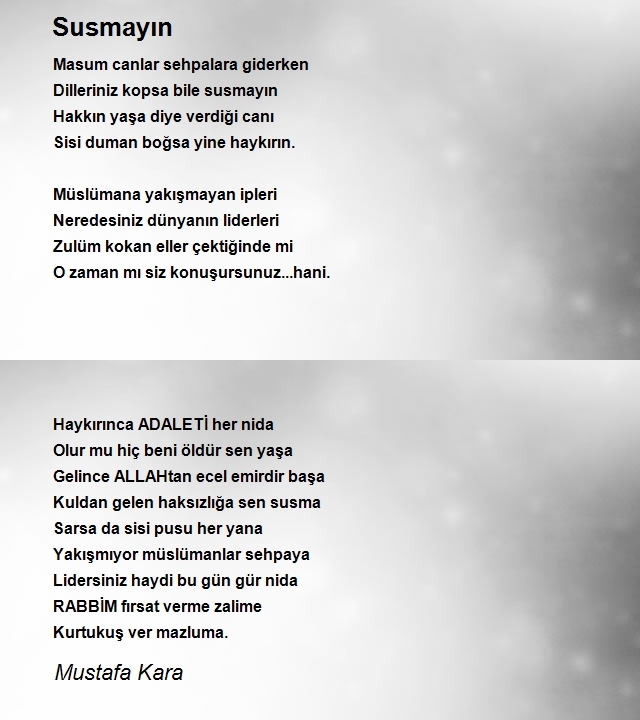 Susmayın

Masum canlar sehpalara giderken
Dilleriniz kopsa bile susmayın
Hakkın yaşa diye verdiği canı
Sisi duman boğsa yine haykırın.

Müslümana yakışmayan ipleri
Neredesiniz dünyanın liderleri
Zulüm kokan eller çektiğinde mi
O zaman mı siz konuşursunuz...hani.

Haykırınca ADALETİ her nida
Olur mu hiç beni öldür sen yaşa
Gelince ALLAHtan ecel emirdir başa
Kuldan gelen haksızlığa sen susma
Sarsa da sisi pusu her yana
Yakışmıyor müslümanlar sehpaya
Lidersiniz haydi bu gün gür nida
RABBİM fırsat verme zalime
Kurtukuş ver mazluma.

Mustafa Kara